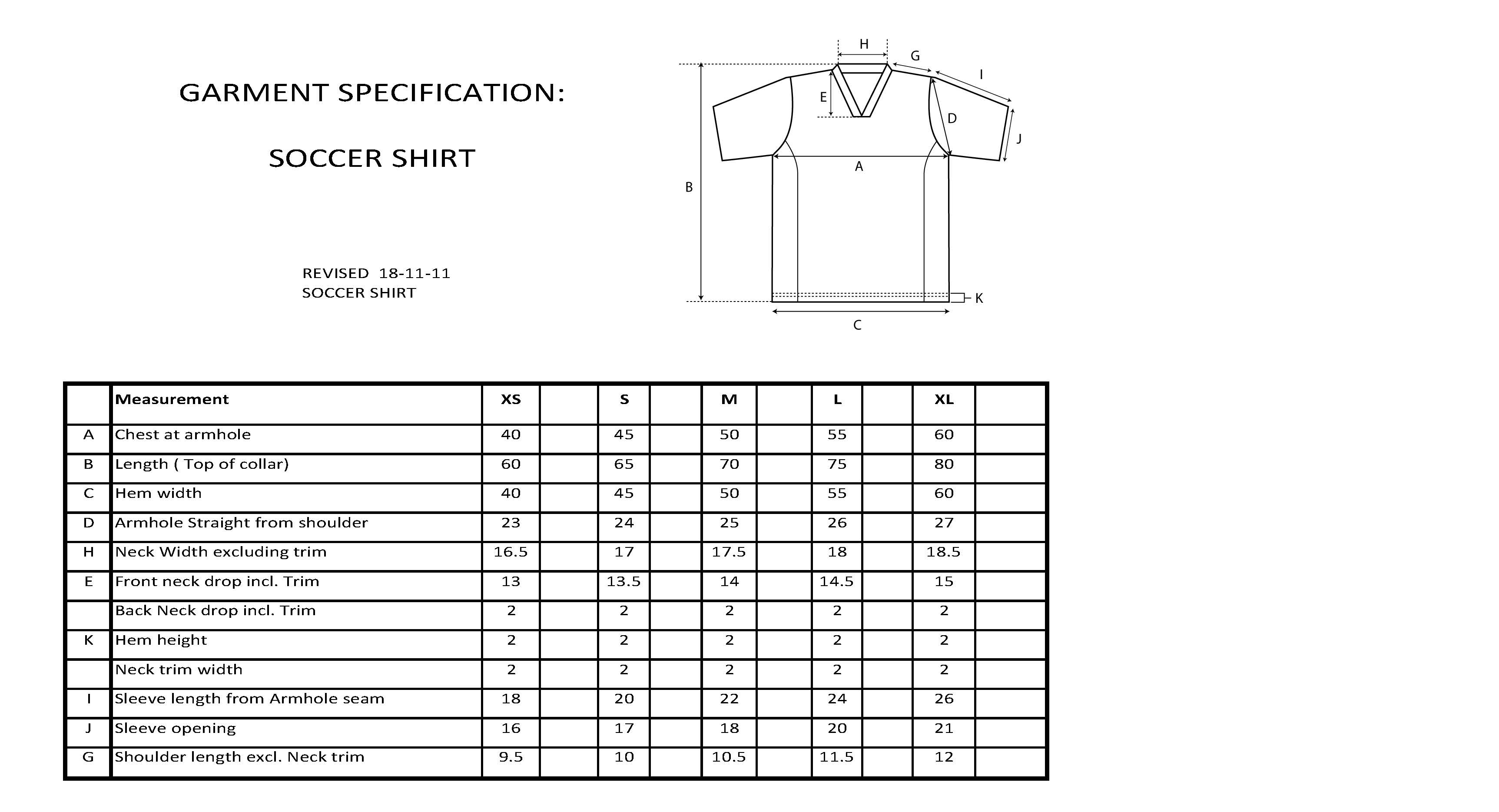 GARMENT SPECIFICATION:

SOCCER SHIRT

REVISED 18-11-11
SOCCER SHIRT

H
G
I
E
D
J
A
B
K
C

| | Measurement | XS | | S | | M | | L | | XL | |
|---|---|---|---|---|---|---|---|---|---|---|---|
| A | Chest at armhole | 40 | | 45 | | 50 | | 55 | | 60 | |
| B | Length ( Top of collar) | 60 | | 65 | | 70 | | 75 | | 80 | |
| C | Hem width | 40 | | 45 | | 50 | | 55 | | 60 | |
| D | Armhole Straight from shoulder | 23 | | 24 | | 25 | | 26 | | 27 | |
| H | Neck Width excluding trim | 16.5 | | 17 | | 17.5 | | 18 | | 18.5 | |
| E | Front neck drop incl. Trim | 13 | | 13.5 | | 14 | | 14.5 | | 15 | |
| | Back Neck drop incl. Trim | 2 | | 2 | | 2 | | 2 | | 2 | |
| K | Hem height | 2 | | 2 | | 2 | | 2 | | 2 | |
| | Neck trim width | 2 | | 2 | | 2 | | 2 | | 2 | |
| I | Sleeve length from Armhole seam | 18 | | 20 | | 22 | | 24 | | 26 | |
| J | Sleeve opening | 16 | | 17 | | 18 | | 20 | | 21 | |
| G | Shoulder length excl. Neck trim | 9.5 | | 10 | | 10.5 | | 11.5 | | 12 | |